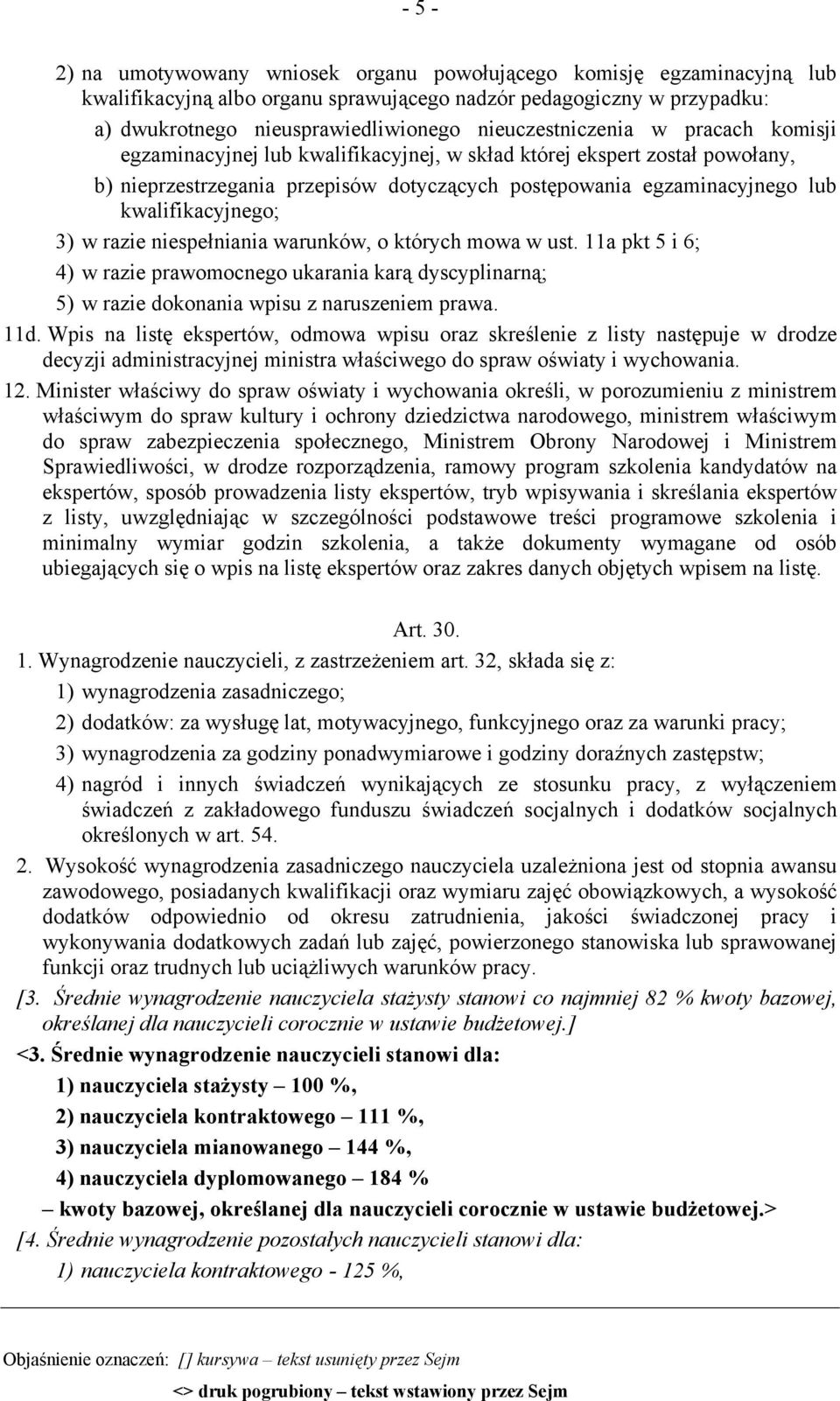 - 5 -

2) na umotywowany wniosek organu powołującego komisję egzaminacyjną lub kwalifikacyjną albo organu sprawującego nadzór pedagogiczny w przypadku:

a) dwukrotnego nieusprawiedliwionego nieuczestniczenia w pracach komisji egzaminacyjnej lub kwalifikacyjnej, w skład której ekspert został powołany,

b) nieprzestrzegania przepisów dotyczących postępowania egzaminacyjnego lub kwalifikacyjnego;

3) w razie niespełniania warunków, o których mowa w ust. 11a pkt 5 i 6;

4) w razie prawomocnego ukarania karą dyscyplinarną;

5) w razie dokonania wpisu z naruszeniem prawa.

11d. Wpis na listę ekspertów, odmowa wpisu oraz skreślenie z listy następuje w drodze decyzji administracyjnej ministra właściwego do spraw oświaty i wychowania.

12. Minister właściwy do spraw oświaty i wychowania określi, w porozumieniu z ministrem właściwym do spraw kultury i ochrony dziedzictwa narodowego, ministrem właściwym do spraw zabezpieczenia społecznego, Ministrem Obrony Narodowej i Ministrem Sprawiedliwości, w drodze rozporządzenia, ramowy program szkolenia kandydatów na ekspertów, sposób prowadzenia listy ekspertów, tryb wpisywania i skreślania ekspertów z listy, uwzględniając w szczególności podstawowe treści programowe szkolenia i minimalny wymiar godzin szkolenia, a także dokumenty wymagane od osób ubiegających się o wpis na listę ekspertów oraz zakres danych objętych wpisem na listę.

Art. 30.

1. Wynagrodzenie nauczycieli, z zastrzeżeniem art. 32, składa się z:

1) wynagrodzenia zasadniczego;

2) dodatków: za wysługę lat, motywacyjnego, funkcyjnego oraz za warunki pracy;

3) wynagrodzenia za godziny ponadwymiarowe i godziny doraźnych zastępstw;

4) nagród i innych świadczeń wynikających ze stosunku pracy, z wyłączeniem świadczeń z zakładowego funduszu świadczeń socjalnych i dodatków socjalnych określonych w art. 54.

2. Wysokość wynagrodzenia zasadniczego nauczyciela uzależniona jest od stopnia awansu zawodowego, posiadanych kwalifikacji oraz wymiaru zajęć obowiązkowych, a wysokość dodatków odpowiednio od okresu zatrudnienia, jakości świadczonej pracy i wykonywania dodatkowych zadań lub zajęć, powierzonego stanowiska lub sprawowanej funkcji oraz trudnych lub uciążliwych warunków pracy.

[3. Średnie wynagrodzenie nauczyciela stażysty stanowi co najmniej 82 % kwoty bazowej, określanej dla nauczycieli corocznie w ustawie budżetowej.]

<3. Średnie wynagrodzenie nauczycieli stanowi dla:

1) nauczyciela stażysty – 100 %,

2) nauczyciela kontraktowego – 111 %,

3) nauczyciela mianowanego – 144 %,

4) nauczyciela dyplomowanego – 184 %

– kwoty bazowej, określanej dla nauczycieli corocznie w ustawie budżetowej.>

[4. Średnie wynagrodzenie pozostałych nauczycieli stanowi dla:

1) nauczyciela kontraktowego - 125 %,

Objaśnienie oznaczeń: [] kursywa – tekst usunięty przez Sejm

<> druk pogrubiony – tekst wstawiony przez Sejm